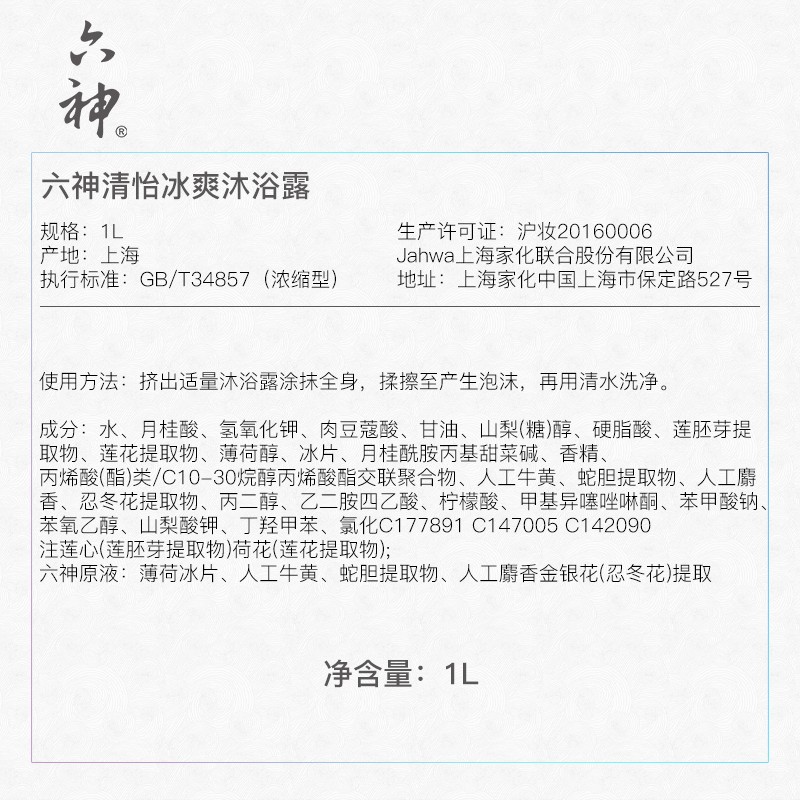 六神®

六神清怡冰爽沐浴露

规格：1L
产地：上海
执行标准：GB/T34857（浓缩型）

生产许可证：沪妆20160006
Jahwa上海家化联合股份有限公司
地址：上海家化中国上海市保定路527号

使用方法：挤出适量沐浴露涂抹全身，揉擦至产生泡沫，再用清水洗净。

成分：水、月桂酸、氢氧化钾、肉豆蔻酸、甘油、山梨(糖)醇、硬脂酸、莲胚芽提取物、莲花提取物、薄荷醇、冰片、月桂酰胺丙基甜菜碱、香精、丙烯酸(酯)类/C10-30烷醇丙烯酸酯交联聚合物、人工牛黄、蛇胆提取物、人工麝香、忍冬花提取物、丙二醇、乙二胺四乙酸、柠檬酸、甲基异噻唑啉酮、苯甲酸钠、苯氧乙醇、山梨酸钾、丁羟甲苯、氯化C177891 C147005 C142090
注莲心(莲胚芽提取物)荷花(莲花提取物);
六神原液：薄荷冰片、人工牛黄、蛇胆提取物、人工麝香金银花(忍冬花)提取

净含量：1L